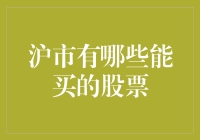 沪市有哪些能买的股票